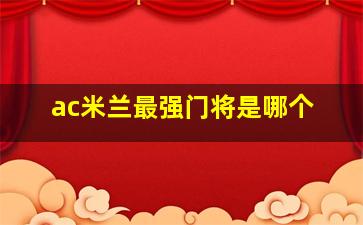 ac米兰最强门将是哪个